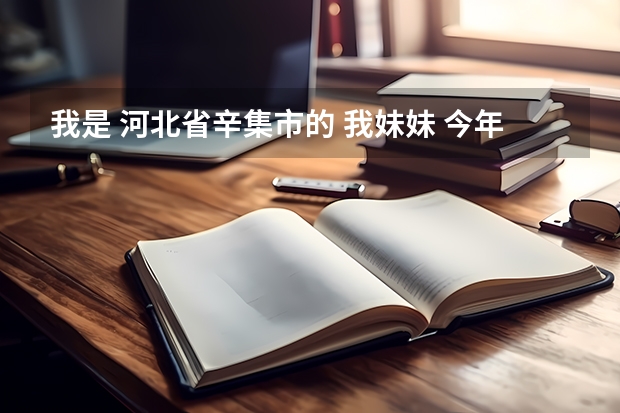 我是 河北省辛集市的 我妹妹 今年